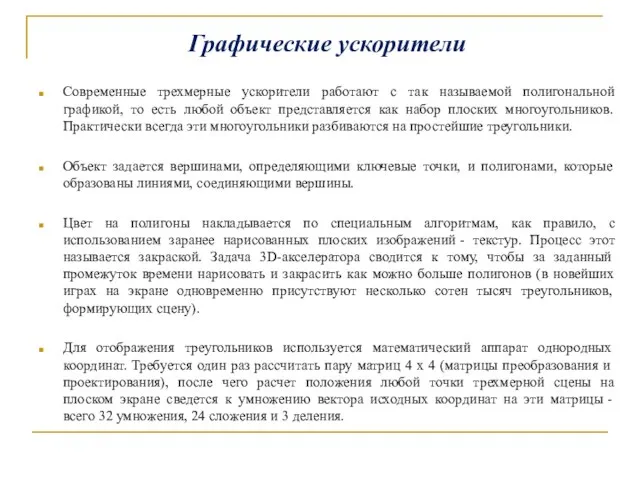 Графические ускорители

Современные трехмерные ускорители работают с так называемой полигональной графикой, то есть любой объект представляется как набор плоских многоугольников. Практически всегда эти многоугольники разбиваются на простейшие треугольники.

Объект задается вершинами, определяющими ключевые точки, и полигонами, которые образованы линиями, соединяющими вершины.

Цвет на полигоны накладывается по специальным алгоритмам, как правило, с использованием заранее нарисованных плоских изображений - текстур. Процесс этот называется закраской. Задача 3D-акселератора сводится к тому, чтобы за заданный промежуток времени нарисовать и закрасить как можно больше полигонов (в новейших играх на экране одновременно присутствуют несколько сотен тысяч треугольников, формирующих сцену).

Для отображения треугольников используется математический аппарат однородных координат. Требуется один раз рассчитать пару матриц 4 х 4 (матрицы преобразования и проектирования), после чего расчет положения любой точки трехмерной сцены на плоском экране сведется к умножению вектора исходных координат на эти матрицы - всего 32 умножения, 24 сложения и 3 деления.